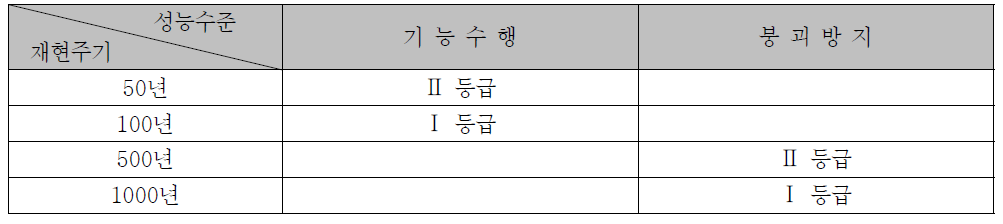 | 성능수준 / 재현주기 | 기 능 수 행 | 붕 괴 방 지 |
|---|---|---|
| 50년 | Ⅱ 등급 | |
| 100년 | Ⅰ 등급 | |
| 500년 | | Ⅱ 등급 |
| 1000년 | | Ⅰ 등급 |